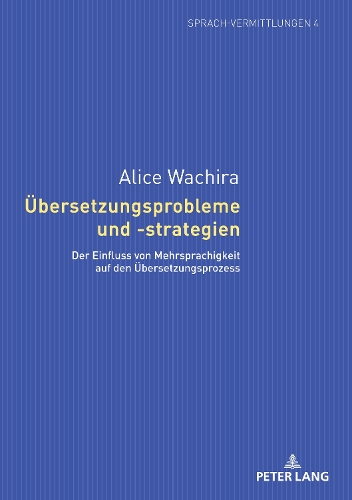 SPRACH-VERMITTLUNGEN 4

Alice Wachira

Übersetzungsprobleme und -strategien

Der Einfluss von Mehrsprachigkeit auf den Übersetzungsprozess

PETER LANG